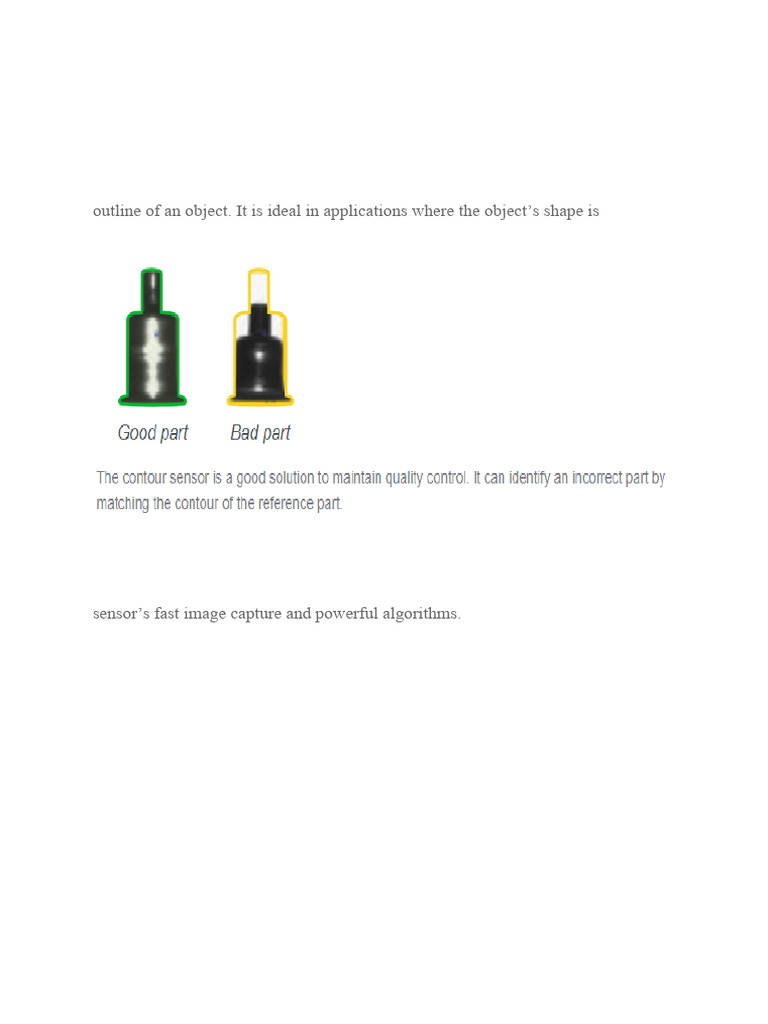 outline of an object. It is ideal in applications where the object's shape is

Good part Bad part

The contour sensor is a good solution to maintain quality control. It can identify an incorrect part by matching the contour of the reference part.

sensor's fast image capture and powerful algorithms.